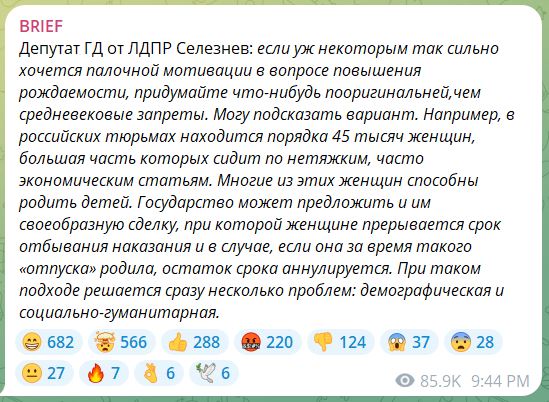 BRIEF
Депутат ГД от ЛДПР Селезнев: если уж некоторым так сильно хочется палочной мотивации в вопросе повышения рождаемости, придумайте что-нибудь пооригинальней,чем средневековые запреты. Могу подсказать вариант. Например, в российских тюрьмах находится порядка 45 тысяч женщин, большая часть которых сидит по нетяжким, часто экономическим статьям. Многие из этих женщин способны родить детей. Государство может предложить и им своеобразную сделку, при которой женщине прерывается срок отбывания наказания и в случае, если она за время такого «отпуска» родила, остаток срока аннулируется. При таком подходе решается сразу несколько проблем: демографическая и социально-гуманитарная.

😁 682 🤯 566 👍 288 🤬 220 👎 124 😱 37 😨 28 😐 27 🔥 7 👌 6 🕊 6

85.9K 9:44 PM